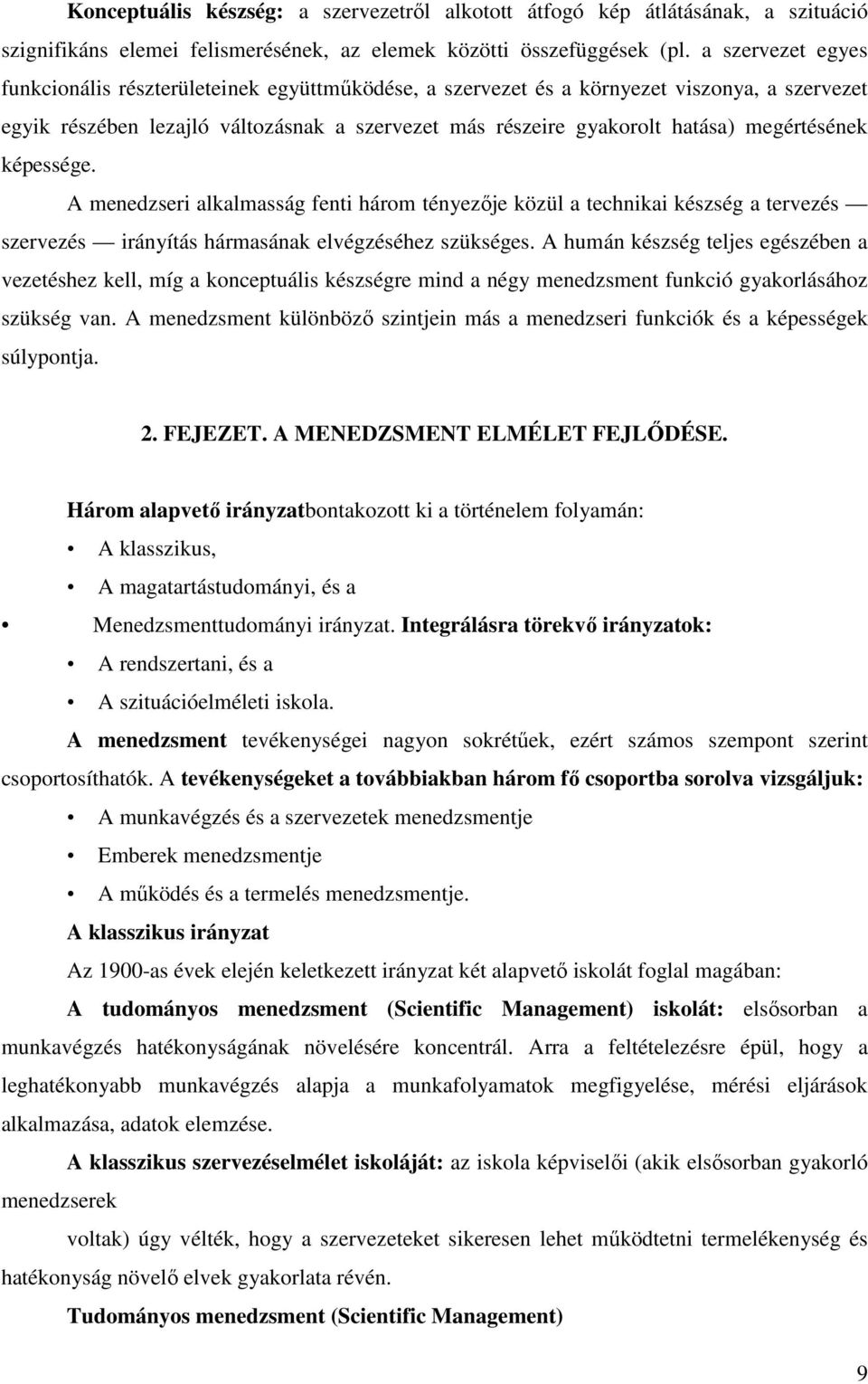 Konceptuális készség: a szervezetről alkotott átfogó kép átlátásának, a szituáció szignifikáns elemei felismerésének, az elemek közötti összefüggések (pl. a szervezet egyes funkcionális részterületeinek együttműködése, a szervezet és a környezet viszonya, a szervezet egyik részében lezajló változásnak a szervezet más részeire gyakorolt hatása) megértésének képessége.

A menedzseri alkalmasság fenti három tényezője közül a technikai készség a tervezés — szervezés — irányítás hármasának elvégzéséhez szükséges. A humán készség teljes egészében a vezetéshez kell, míg a konceptuális készségre mind a négy menedzsment funkció gyakorlásához szükség van. A menedzsment különböző szintjein más a menedzseri funkciók és a képességek súlypontja.

2. FEJEZET. A MENEDZSMENT ELMÉLET FEJLŐDÉSE.

Három alapvető irányzatbontakozott ki a történelem folyamán:

• A klasszikus,
• A magatartástudományi, és a
• Menedzsmenttudományi irányzat. Integrálásra törekvő irányzatok:
• A rendszertani, és a
• A szituációelméleti iskola.

A menedzsment tevékenységei nagyon sokrétűek, ezért számos szempont szerint csoportosíthatók. A tevékenységeket a továbbiakban három fő csoportba sorolva vizsgáljuk:

• A munkavégzés és a szervezetek menedzsmentje
• Emberek menedzsmentje
• A működés és a termelés menedzsmentje.

A klasszikus irányzat

Az 1900-as évek elején keletkezett irányzat két alapvető iskolát foglal magában:

A tudományos menedzsment (Scientific Management) iskolát: elsősorban a munkavégzés hatékonyságának növelésére koncentrál. Arra a feltételezésre épül, hogy a leghatékonyabb munkavégzés alapja a munkafolyamatok megfigyelése, mérési eljárások alkalmazása, adatok elemzése.

A klasszikus szervezéselmélet iskoláját: az iskola képviselői (akik elsősorban gyakorló menedzserek

voltak) úgy vélték, hogy a szervezeteket sikeresen lehet működtetni termelékenység és hatékonyság növelő elvek gyakorlata révén.

Tudományos menedzsment (Scientific Management)

9